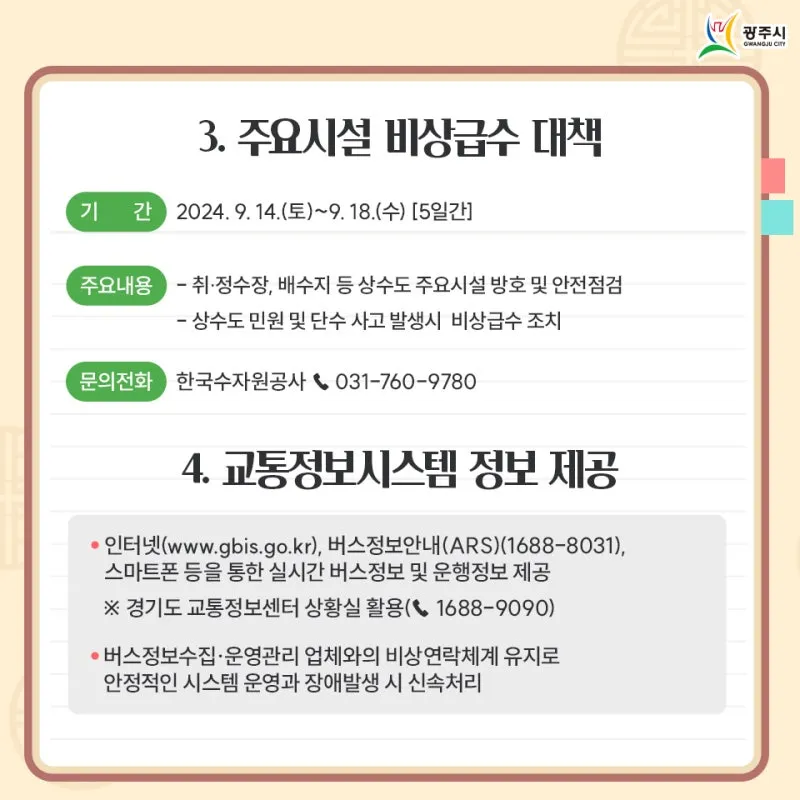 광주시
GWANGJU CITY

3. 주요시설 비상급수 대책

기 간 2024. 9. 14.(토)~9. 18.(수) [5일간]

주요내용 - 취·정수장, 배수지 등 상수도 주요시설 방호 및 안전점검
- 상수도 민원 및 단수 사고 발생시 비상급수 조치

문의전화 한국수자원공사 031-760-9780

4. 교통정보시스템 정보 제공

• 인터넷(www.gbis.go.kr), 버스정보안내(ARS)(1688-8031), 스마트폰 등을 통한 실시간 버스정보 및 운행정보 제공
※ 경기도 교통정보센터 상황실 활용( 1688-9090)

• 버스정보수집·운영관리 업체와의 비상연락체계 유지로 안정적인 시스템 운영과 장애발생 시 신속처리